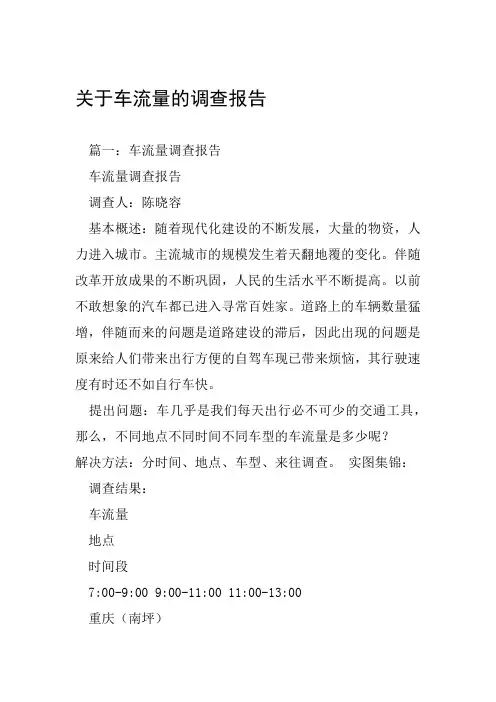 关于车流量的调查报告

篇一：车流量调查报告

车流量调查报告

调查人：陈晓容

基本概述：随着现代化建设的不断发展，大量的物资，人力进入城市。主流城市的规模发生着天翻地覆的变化。伴随改革开放成果的不断巩固，人民的生活水平不断提高。以前不敢想象的汽车都已进入寻常百姓家。道路上的车辆数量猛增，伴随而来的问题是道路建设的滞后，因此出现的问题是原来给人们带来出行方便的自驾车现已带来烦恼，其行驶速度有时还不如自行车快。

提出问题：车几乎是我们每天出行必不可少的交通工具，那么，不同地点不同时间不同车型的车流量是多少呢？

解决方法：分时间、地点、车型、来往调查。 实图集锦：

调查结果：

车流量

地点

时间段

7:00-9:00 9:00-11:00 11:00-13:00

重庆（南坪）